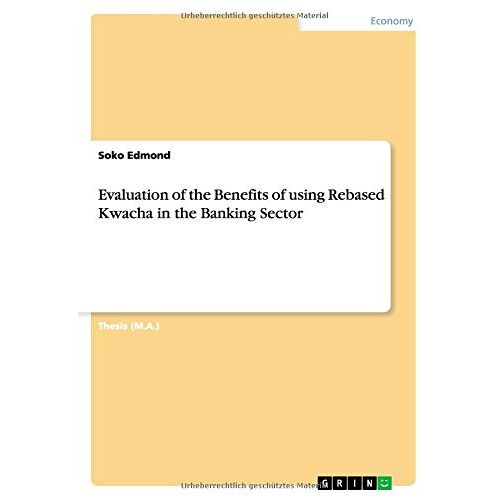 Urheberrechtlich geschütztes Material

Economy

Soko Edmond

Evaluation of the Benefits of using Rebased Kwacha in the Banking Sector

Thesis (M.A.)

Urheberrechtlich geschütztes Material

GRIN